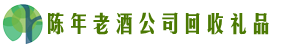 陈年老酒公司回收礼品